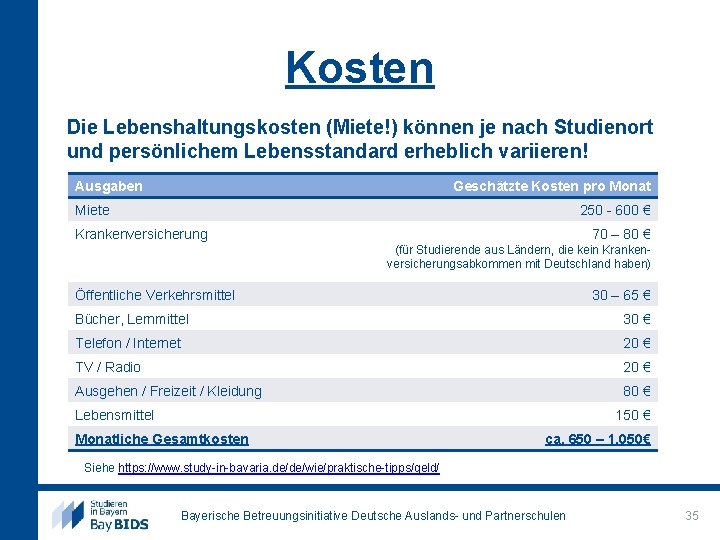 Kosten

Die Lebenshaltungskosten (Miete!) können je nach Studienort und persönlichem Lebensstandard erheblich variieren!

| Ausgaben | Geschätzte Kosten pro Monat |
|---|---|
| Miete | 250 - 600 € |
| Krankenversicherung | 70 – 80 € (für Studierende aus Ländern, die kein Krankenversicherungsabkommen mit Deutschland haben) |
| Öffentliche Verkehrsmittel | 30 – 65 € |
| Bücher, Lernmittel | 30 € |
| Telefon / Internet | 20 € |
| TV / Radio | 20 € |
| Ausgehen / Freizeit / Kleidung | 80 € |
| Lebensmittel | 150 € |
| Monatliche Gesamtkosten | ca. 650 – 1.050€ |

Siehe https://www.study-in-bavaria.de/de/wie/praktische-tipps/geld/

Studieren in Bayern BayBIDS

Bayerische Betreuungsinitiative Deutsche Auslands- und Partnerschulen

35